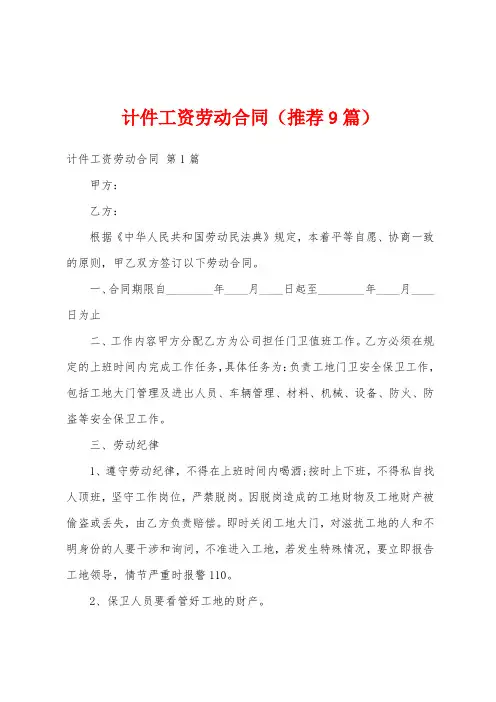 计件工资劳动合同（推荐9篇）

计件工资劳动合同 第1篇

甲方：

乙方：

根据《中华人民共和国劳动民法典》规定，本着平等自愿、协商一致的原则，甲乙双方签订以下劳动合同。

一、合同期限自________年____月____日起至________年____月____日为止

二、工作内容甲方分配乙方为公司担任门卫值班工作。乙方必须在规定的上班时间内完成工作任务，具体任务为：负责工地门卫安全保卫工作，包括工地大门管理及进出人员、车辆管理、材料、机械、设备、防火、防盗等安全保卫工作。

三、劳动纪律

1、遵守劳动纪律，不得在上班时间内喝酒；按时上下班，不得私自找人顶班，坚守工作岗位，严禁脱岗。因脱岗造成的工地财物及工地财产被偷盗或丢失，由乙方负责赔偿。即时关闭工地大门，对滋扰工地的人和不明身份的人要干涉和询问，不准进入工地，若发生特殊情况，要立即报告工地领导，情节严重时报警110。

2、保卫人员要看管好工地的财产。